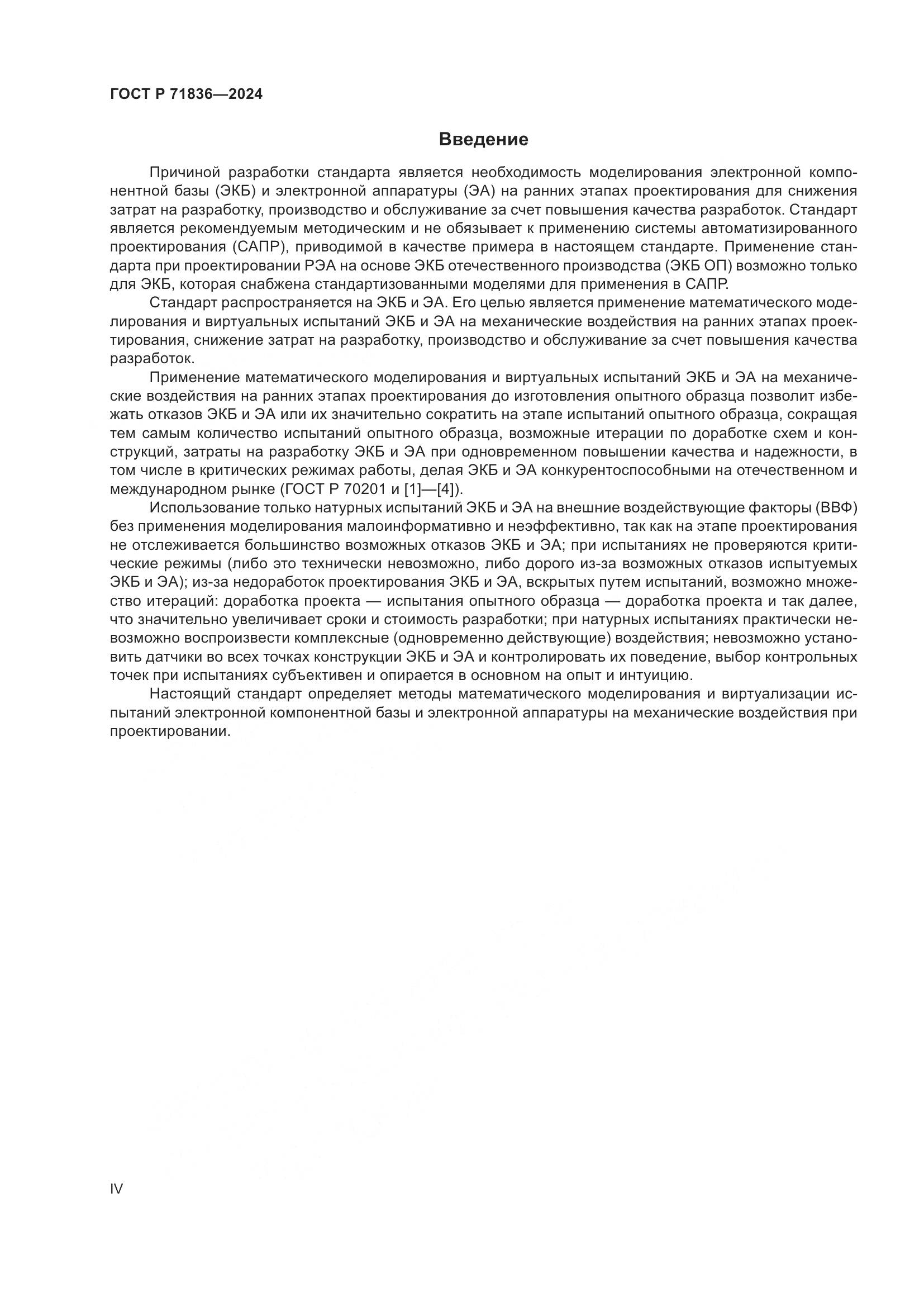 ГОСТ Р 71836—2024

Введение

Причиной разработки стандарта является необходимость моделирования электронной компонентной базы (ЭКБ) и электронной аппаратуры (ЭА) на ранних этапах проектирования для снижения затрат на разработку, производство и обслуживание за счет повышения качества разработок. Стандарт является рекомендуемым методическим и не обязывает к применению системы автоматизированного проектирования (САПР), приводимой в качестве примера в настоящем стандарте. Применение стандарта при проектировании РЭА на основе ЭКБ отечественного производства (ЭКБ ОП) возможно только для ЭКБ, которая снабжена стандартизованными моделями для применения в САПР.

Стандарт распространяется на ЭКБ и ЭА. Его целью является применение математического моделирования и виртуальных испытаний ЭКБ и ЭА на механические воздействия на ранних этапах проектирования, снижение затрат на разработку, производство и обслуживание за счет повышения качества разработок.

Применение математического моделирования и виртуальных испытаний ЭКБ и ЭА на механические воздействия на ранних этапах проектирования до изготовления опытного образца позволит избежать отказов ЭКБ и ЭА или их значительно сократить на этапе испытаний опытного образца, сокращая тем самым количество испытаний опытного образца, возможные итерации по доработке схем и конструкций, затраты на разработку ЭКБ и ЭА при одновременном повышении качества и надежности, в том числе в критических режимах работы, делая ЭКБ и ЭА конкурентоспособными на отечественном и международном рынке (ГОСТ Р 70201 и [1]—[4]).

Использование только натурных испытаний ЭКБ и ЭА на внешние воздействующие факторы (ВВФ) без применения моделирования малоинформативно и неэффективно, так как на этапе проектирования не отслеживается большинство возможных отказов ЭКБ и ЭА; при испытаниях не проверяются критические режимы (либо это технически невозможно, либо дорого из-за возможных отказов испытуемых ЭКБ и ЭА); из-за недоработок проектирования ЭКБ и ЭА, вскрытых путем испытаний, возможно множество итераций: доработка проекта — испытания опытного образца — доработка проекта и так далее, что значительно увеличивает сроки и стоимость разработки; при натурных испытаниях практически невозможно воспроизвести комплексные (одновременно действующие) воздействия; невозможно установить датчики во всех точках конструкции ЭКБ и ЭА и контролировать их поведение, выбор контрольных точек при испытаниях субъективен и опирается в основном на опыт и интуицию.

Настоящий стандарт определяет методы математического моделирования и виртуализации испытаний электронной компонентной базы и электронной аппаратуры на механические воздействия при проектировании.

IV